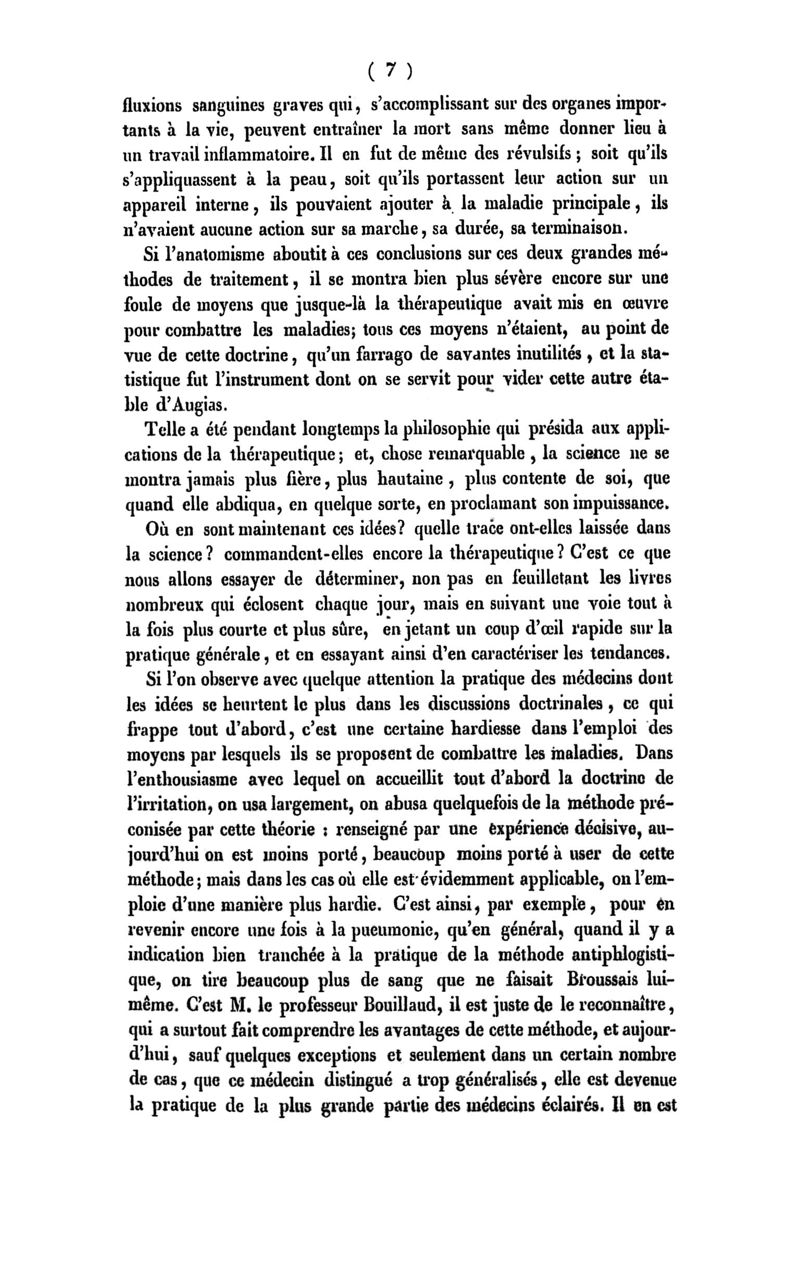 ( 7 )

fluxions sanguines graves qui, s'accomplissant sur des organes importants à la vie, peuvent entraîner la mort sans même donner lieu à un travail inflammatoire. Il en fut de même des révulsifs ; soit qu'ils s'appliquassent à la peau, soit qu'ils portassent leur action sur un appareil interne, ils pouvaient ajouter à la maladie principale, ils n'avaient aucune action sur sa marche, sa durée, sa terminaison.

Si l'anatomisme aboutit à ces conclusions sur ces deux grandes méthodes de traitement, il se montra bien plus sévère encore sur une foule de moyens que jusque-là la thérapeutique avait mis en œuvre pour combattre les maladies; tous ces moyens n'étaient, au point de vue de cette doctrine, qu'un farrago de savantes inutilités, et la statistique fut l'instrument dont on se servit pour vider cette autre étable d'Augias.

Telle a été pendant longtemps la philosophie qui présida aux applications de la thérapeutique; et, chose remarquable, la science ne se montra jamais plus fière, plus hautaine, plus contente de soi, que quand elle abdiqua, en quelque sorte, en proclamant son impuissance.

Où en sont maintenant ces idées? quelle trace ont-elles laissée dans la science? commandent-elles encore la thérapeutique? C'est ce que nous allons essayer de déterminer, non pas en feuilletant les livres nombreux qui éclosent chaque jour, mais en suivant une voie tout à la fois plus courte et plus sûre, en jetant un coup d'œil rapide sur la pratique générale, et en essayant ainsi d'en caractériser les tendances.

Si l'on observe avec quelque attention la pratique des médecins dont les idées se heurtent le plus dans les discussions doctrinales, ce qui frappe tout d'abord, c'est une certaine hardiesse dans l'emploi des moyens par lesquels ils se proposent de combattre les maladies. Dans l'enthousiasme avec lequel on accueillit tout d'abord la doctrine de l'irritation, on usa largement, on abusa quelquefois de la méthode préconisée par cette théorie : renseigné par une expérience décisive, aujourd'hui on est moins porté, beaucoup moins porté à user de cette méthode; mais dans les cas où elle est évidemment applicable, on l'emploie d'une manière plus hardie. C'est ainsi, par exemple, pour en revenir encore une fois à la pneumonie, qu'en général, quand il y a indication bien tranchée à la pratique de la méthode antiphlogistique, on tire beaucoup plus de sang que ne faisait Broussais lui-même. C'est M. le professeur Bouillaud, il est juste de le reconnaître, qui a surtout fait comprendre les avantages de cette méthode, et aujourd'hui, sauf quelques exceptions et seulement dans un certain nombre de cas, que ce médecin distingué a trop généralisés, elle est devenue la pratique de la plus grande partie des médecins éclairés. Il en est